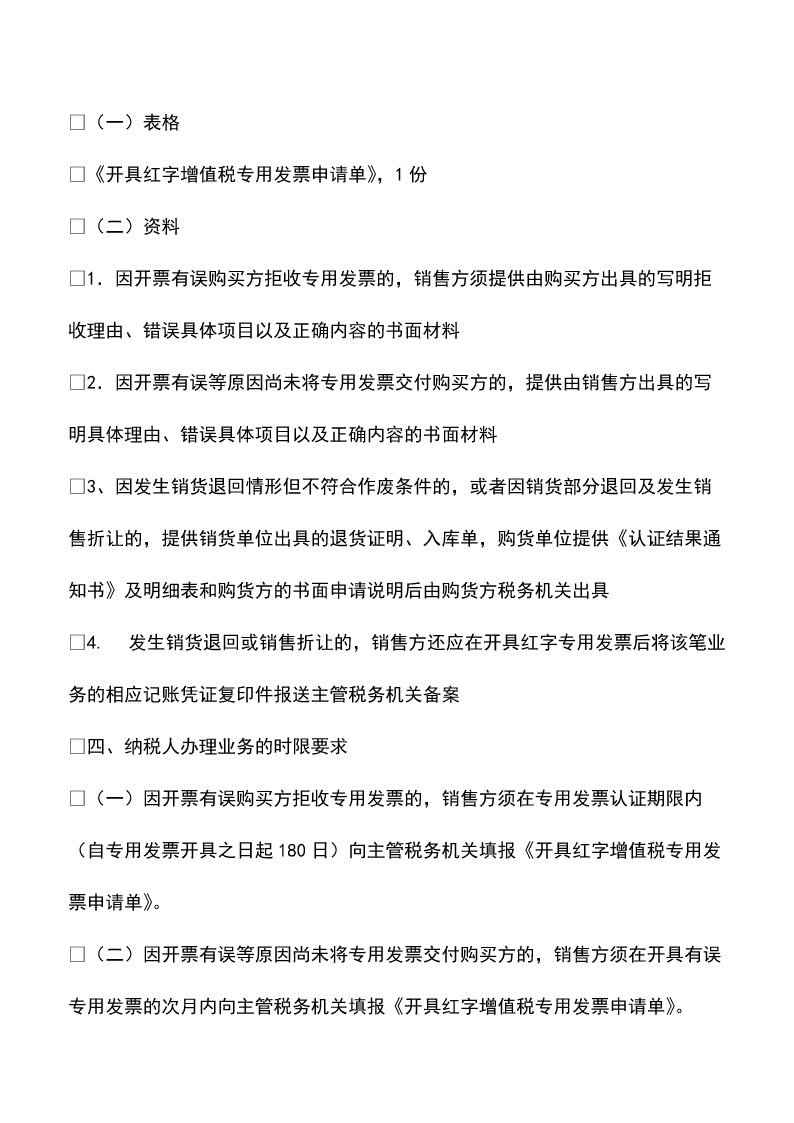 □（一）表格

□《开具红字增值税专用发票申请单》，1 份

□（二）资料

□1．因开票有误购买方拒收专用发票的，销售方须提供由购买方出具的写明拒收理由、错误具体项目以及正确内容的书面材料

□2．因开票有误等原因尚未将专用发票交付购买方的，提供由销售方出具的写明具体理由、错误具体项目以及正确内容的书面材料

□3、因发生销货退回情形但不符合作废条件的，或者因销货部分退回及发生销售折让的，提供销货单位出具的退货证明、入库单，购货单位提供《认证结果通知书》及明细表和购货方的书面申请说明后由购货方税务机关出具

□4.　发生销货退回或销售折让的，销售方还应在开具红字专用发票后将该笔业务的相应记账凭证复印件报送主管税务机关备案

□四、纳税人办理业务的时限要求

□（一）因开票有误购买方拒收专用发票的，销售方须在专用发票认证期限内（自专用发票开具之日起 180 日）向主管税务机关填报《开具红字增值税专用发票申请单》。

□（二）因开票有误等原因尚未将专用发票交付购买方的，销售方须在开具有误专用发票的次月内向主管税务机关填报《开具红字增值税专用发票申请单》。